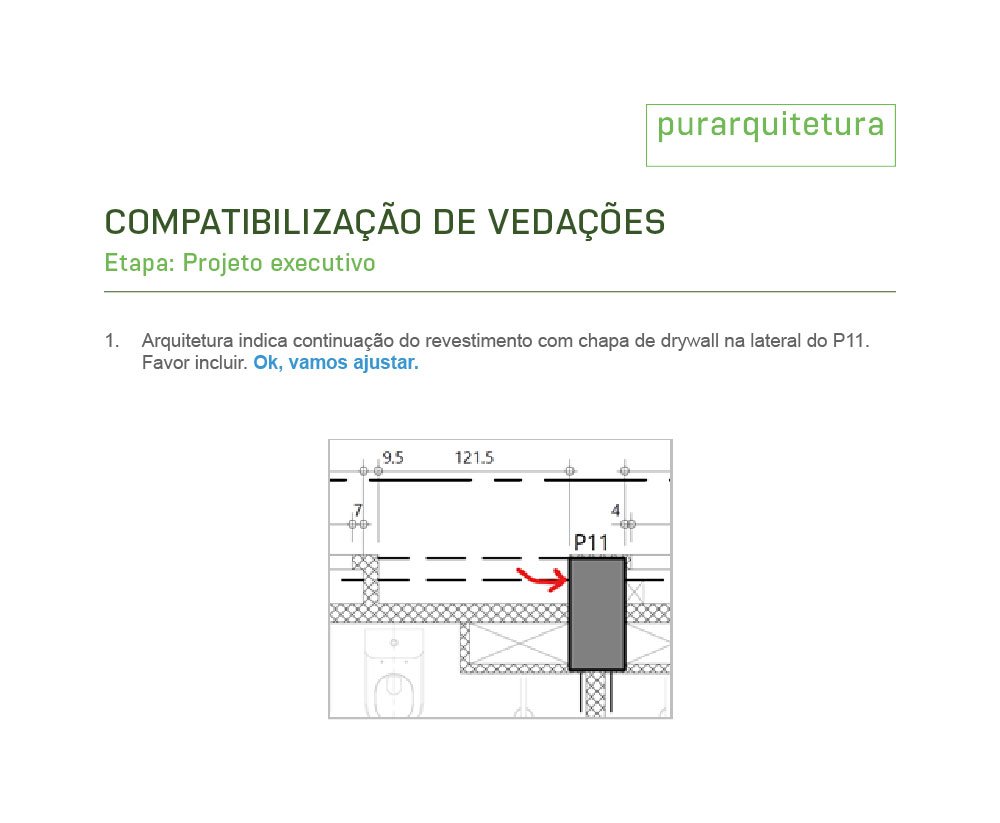 purarquitetura

COMPATIBILIZAÇÃO DE VEDAÇÕES

Etapa: Projeto executivo

1. Arquitetura indica continuação do revestimento com chapa de drywall na lateral do P11. Favor incluir. Ok, vamos ajustar.

9.5
121.5
7
4
P11